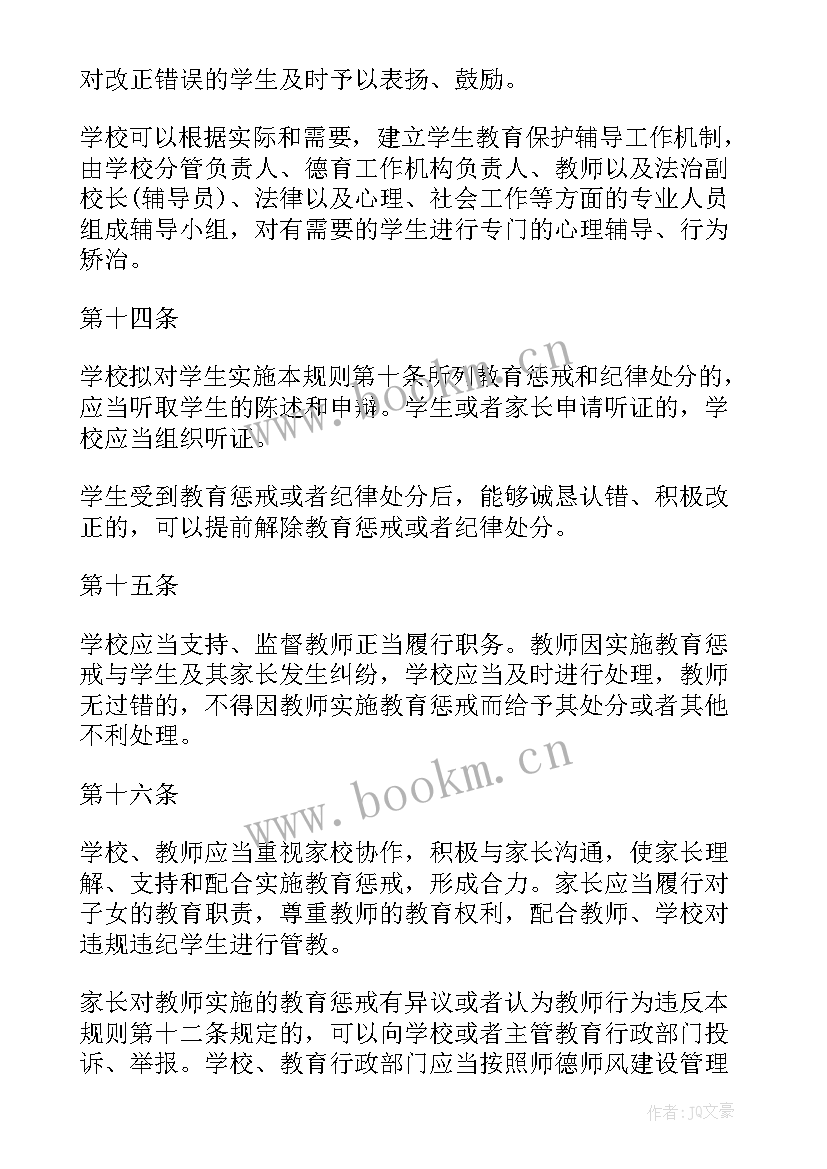 对改正错误的学生及时予以表扬、鼓励。

学校可以根据实际和需要，建立学生教育保护辅导工作机制，由学校分管负责人、德育工作机构负责人、教师以及法治副校长(辅导员)、法律以及心理、社会工作等方面的专业人员组成辅导小组，对有需要的学生进行专门的心理辅导、行为矫治。

第十四条

学校拟对学生实施本规则第十条所列教育惩戒和纪律处分的，应当听取学生的陈述和申辩。学生或者家长申请听证的，学校应当组织听证。

学生受到教育惩戒或者纪律处分后，能够诚恳认错、积极改正的，可以提前解除教育惩戒或者纪律处分。

第十五条

学校应当支持、监督教师正当履行职务。教师因实施教育惩戒与学生及其家长发生纠纷，学校应当及时进行处理，教师无过错的，不得因教师实施教育惩戒而给予其处分或者其他不利处理。

第十六条

学校、教师应当重视家校协作，积极与家长沟通，使家长理解、支持和配合实施教育惩戒，形成合力。家长应当履行对子女的教育职责，尊重教师的教育权利，配合教师、学校对违规违纪学生进行管教。

家长对教师实施的教育惩戒有异议或者认为教师行为违反本规则第十二条规定的，可以向学校或者主管教育行政部门投诉、举报。学校、教育行政部门应当按照师德师风建设管理

www.bookm.cn

www.bookm.cn

作者：JQ文豪